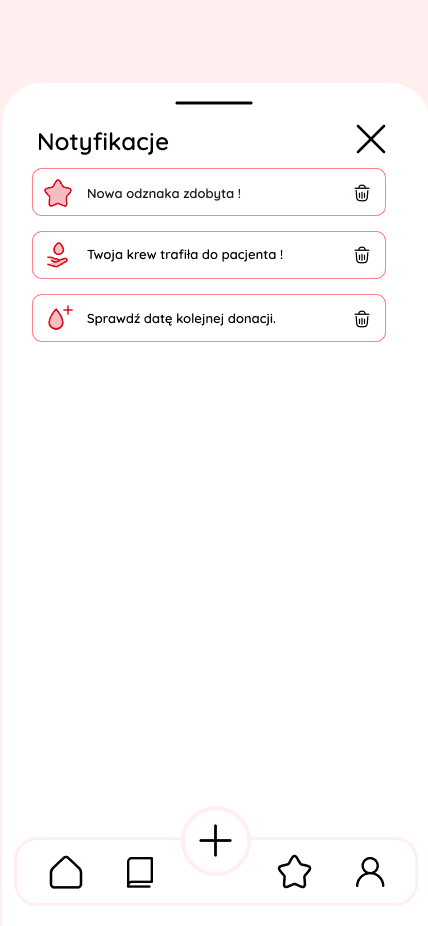 Notyfikacje

Nowa odznaka zdobyta !

Twoja krew trafiła do pacjenta !

Sprawdź datę kolejnej donacji.